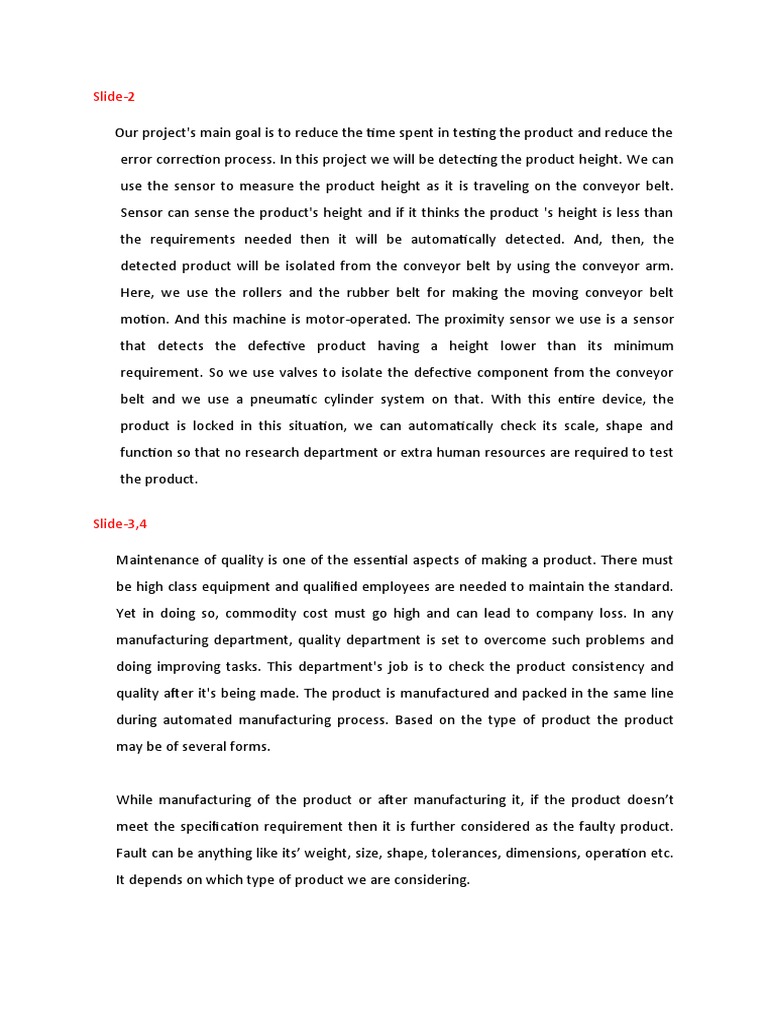 Slide-2

Our project's main goal is to reduce the time spent in testing the product and reduce the error correction process. In this project we will be detecting the product height. We can use the sensor to measure the product height as it is traveling on the conveyor belt. Sensor can sense the product's height and if it thinks the product 's height is less than the requirements needed then it will be automatically detected. And, then, the detected product will be isolated from the conveyor belt by using the conveyor arm. Here, we use the rollers and the rubber belt for making the moving conveyor belt motion. And this machine is motor-operated. The proximity sensor we use is a sensor that detects the defective product having a height lower than its minimum requirement. So we use valves to isolate the defective component from the conveyor belt and we use a pneumatic cylinder system on that. With this entire device, the product is locked in this situation, we can automatically check its scale, shape and function so that no research department or extra human resources are required to test the product.

Slide-3,4

Maintenance of quality is one of the essential aspects of making a product. There must be high class equipment and qualified employees are needed to maintain the standard. Yet in doing so, commodity cost must go high and can lead to company loss. In any manufacturing department, quality department is set to overcome such problems and doing improving tasks. This department's job is to check the product consistency and quality after it's being made. The product is manufactured and packed in the same line during automated manufacturing process. Based on the type of product the product may be of several forms.

While manufacturing of the product or after manufacturing it, if the product doesn't meet the specification requirement then it is further considered as the faulty product. Fault can be anything like its' weight, size, shape, tolerances, dimensions, operation etc. It depends on which type of product we are considering.